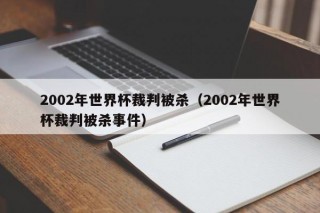 2002年世界杯裁判被杀（2002年世界杯裁判被杀事件）